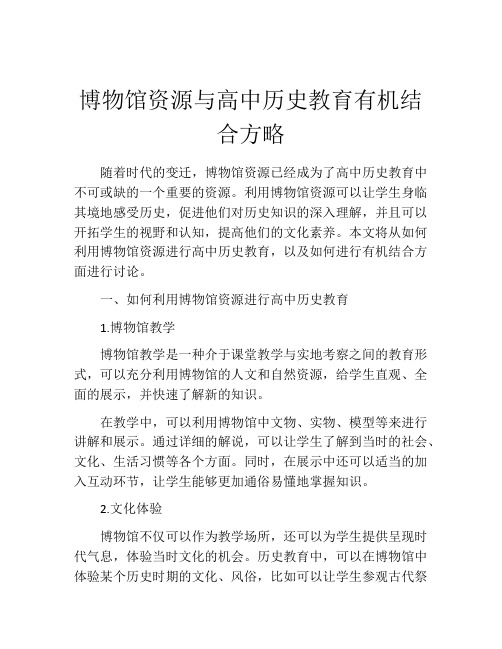 博物馆资源与高中历史教育有机结合方略

随着时代的变迁，博物馆资源已经成为了高中历史教育中不可或缺的一个重要的资源。利用博物馆资源可以让学生身临其境地感受历史，促进他们对历史知识的深入理解，并且可以开拓学生的视野和认知，提高他们的文化素养。本文将从如何利用博物馆资源进行高中历史教育，以及如何进行有机结合方面进行讨论。

一、如何利用博物馆资源进行高中历史教育

1.博物馆教学

博物馆教学是一种介于课堂教学与实地考察之间的教育形式，可以充分利用博物馆的人文和自然资源，给学生直观、全面的展示，并快速了解新的知识。

在教学中，可以利用博物馆中文物、实物、模型等来进行讲解和展示。通过详细的解说，可以让学生了解到当时的社会、文化、生活习惯等各个方面。同时，在展示中还可以适当的加入互动环节，让学生能够更加通俗易懂地掌握知识。

2.文化体验

博物馆不仅可以作为教学场所，还可以为学生提供呈现时代气息，体验当时文化的机会。历史教育中，可以在博物馆中体验某个历史时期的文化、风俗，比如可以让学生参观古代祭